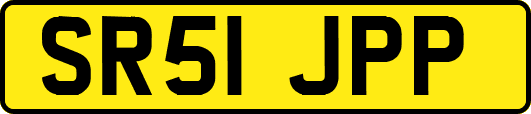 SR51 JPP